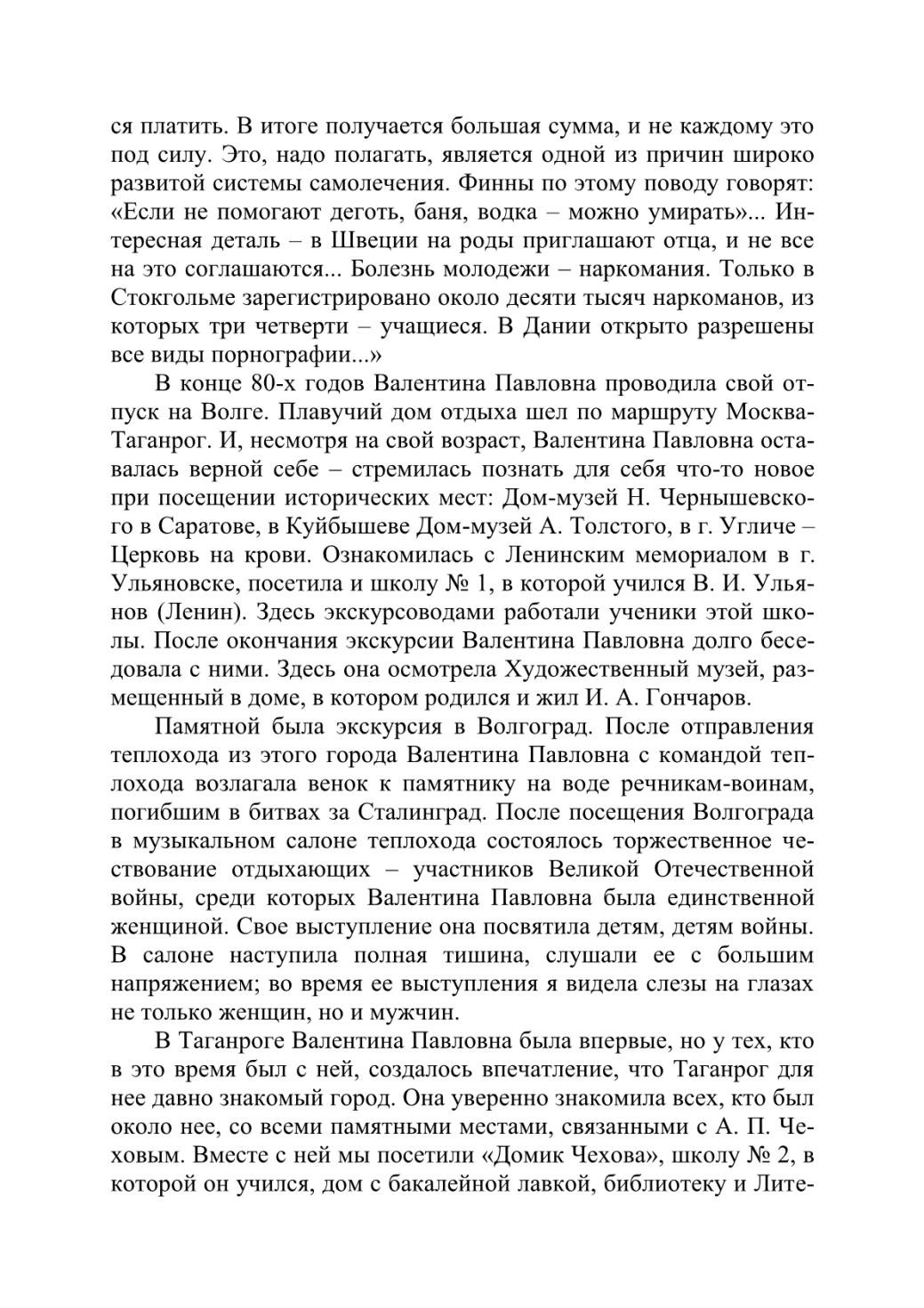 ся платить. В итоге получается большая сумма, и не каждому это под силу. Это, надо полагать, является одной из причин широко развитой системы самолечения. Финны по этому поводу говорят: «Если не помогают деготь, баня, водка – можно умирать»... Интересная деталь – в Швеции на роды приглашают отца, и не все на это соглашаются... Болезнь молодежи – наркомания. Только в Стокгольме зарегистрировано около десяти тысяч наркоманов, из которых три четверти – учащиеся. В Дании открыто разрешены все виды порнографии...»

В конце 80-х годов Валентина Павловна проводила свой отпуск на Волге. Плавучий дом отдыха шел по маршруту Москва-Таганрог. И, несмотря на свой возраст, Валентина Павловна оставалась верной себе – стремилась познать для себя что-то новое при посещении исторических мест: Дом-музей Н. Чернышевского в Саратове, в Куйбышеве Дом-музей А. Толстого, в г. Угличе – Церковь на крови. Ознакомилась с Ленинским мемориалом в г. Ульяновске, посетила и школу № 1, в которой учился В. И. Ульянов (Ленин). Здесь экскурсоводами работали ученики этой школы. После окончания экскурсии Валентина Павловна долго беседовала с ними. Здесь она осмотрела Художественный музей, размещенный в доме, в котором родился и жил И. А. Гончаров.

Памятной была экскурсия в Волгоград. После отправления теплохода из этого города Валентина Павловна с командой теплохода возлагала венок к памятнику на воде речникам-воинам, погибшим в битвах за Сталинград. После посещения Волгограда в музыкальном салоне теплохода состоялось торжественное чествование отдыхающих – участников Великой Отечественной войны, среди которых Валентина Павловна была единственной женщиной. Свое выступление она посвятила детям, детям войны. В салоне наступила полная тишина, слушали ее с большим напряжением; во время ее выступления я видела слезы на глазах не только женщин, но и мужчин.

В Таганроге Валентина Павловна была впервые, но у тех, кто в это время был с ней, создалось впечатление, что Таганрог для нее давно знакомый город. Она уверенно знакомила всех, кто был около нее, со всеми памятными местами, связанными с А. П. Чеховым. Вместе с ней мы посетили «Домик Чехова», школу № 2, в которой он учился, дом с бакалейной лавкой, библиотеку и Лите-